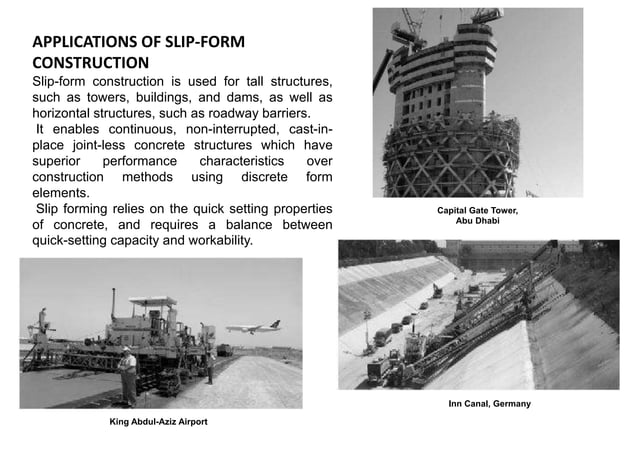 APPLICATIONS OF SLIP-FORM CONSTRUCTION

Slip-form construction is used for tall structures, such as towers, buildings, and dams, as well as horizontal structures, such as roadway barriers.

It enables continuous, non-interrupted, cast-in-place joint-less concrete structures which have superior performance characteristics over construction methods using discrete form elements.

Slip forming relies on the quick setting properties of concrete, and requires a balance between quick-setting capacity and workability.

Capital Gate Tower, Abu Dhabi

King Abdul-Aziz Airport

Inn Canal, Germany